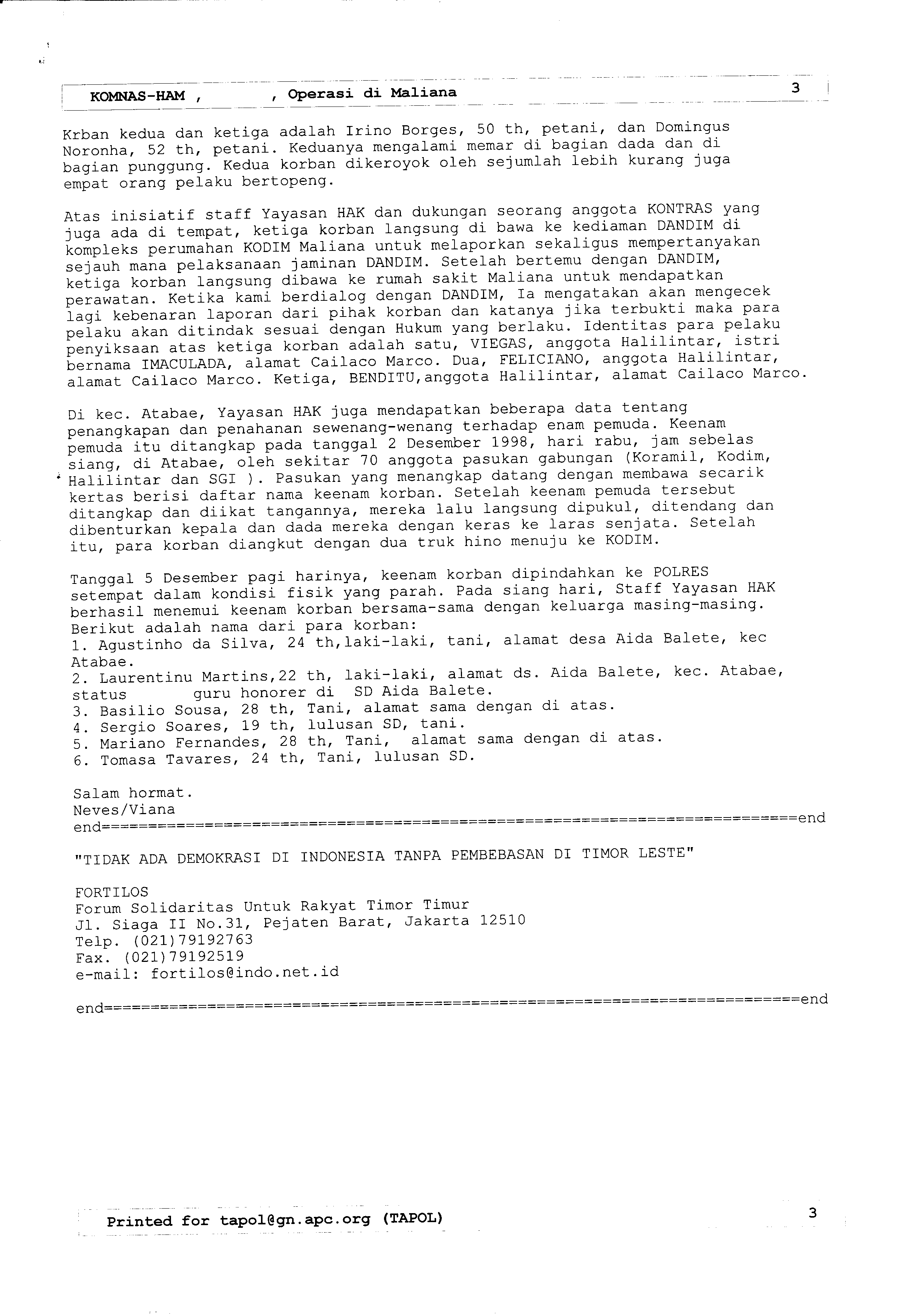 KOMNAS-HAM ,          , Operasi di Maliana                                                   3

Krban kedua dan ketiga adalah Irino Borges, 50 th, petani, dan Domingus Noronha, 52 th, petani. Keduanya mengalami memar di bagian dada dan di bagian punggung. Kedua korban dikeroyok oleh sejumlah lebih kurang juga empat orang pelaku bertopeng.

Atas inisiatif staff Yayasan HAK dan dukungan seorang anggota KONTRAS yang juga ada di tempat, ketiga korban langsung di bawa ke kediaman DANDIM di kompleks perumahan KODIM Maliana untuk melaporkan sekaligus mempertanyakan sejauh mana pelaksanaan jaminan DANDIM. Setelah bertemu dengan DANDIM, ketiga korban langsung dibawa ke rumah sakit Maliana untuk mendapatkan perawatan. Ketika kami berdialog dengan DANDIM, Ia mengatakan akan mengecek lagi kebenaran laporan dari pihak korban dan katanya jika terbukti maka para pelaku akan ditindak sesuai dengan Hukum yang berlaku. Identitas para pelaku penyiksaan atas ketiga korban adalah satu, VIEGAS, anggota Halilintar, istri bernama IMACULADA, alamat Cailaco Marco. Dua, FELICIANO, anggota Halilintar, alamat Cailaco Marco. Ketiga, BENDITU,anggota Halilintar, alamat Cailaco Marco.

Di kec. Atabae, Yayasan HAK juga mendapatkan beberapa data tentang penangkapan dan penahanan sewenang-wenang terhadap enam pemuda. Keenam pemuda itu ditangkap pada tanggal 2 Desember 1998, hari rabu, jam sebelas siang, di Atabae, oleh sekitar 70 anggota pasukan gabungan (Koramil, Kodim, Halilintar dan SGI ). Pasukan yang menangkap datang dengan membawa secarik kertas berisi daftar nama keenam korban. Setelah keenam pemuda tersebut ditangkap dan diikat tangannya, mereka lalu langsung dipukul, ditendang dan dibenturkan kepala dan dada mereka dengan keras ke laras senjata. Setelah itu, para korban diangkut dengan dua truk hino menuju ke KODIM.

Tanggal 5 Desember pagi harinya, keenam korban dipindahkan ke POLRES setempat dalam kondisi fisik yang parah. Pada siang hari, Staff Yayasan HAK berhasil menemui keenam korban bersama-sama dengan keluarga masing-masing.
Berikut adalah nama dari para korban:
1. Agustinho da Silva, 24 th,laki-laki, tani, alamat desa Aida Balete, kec Atabae.
2. Laurentinu Martins,22 th, laki-laki, alamat ds. Aida Balete, kec. Atabae, status guru honorer di SD Aida Balete.
3. Basilio Sousa, 28 th, Tani, alamat sama dengan di atas.
4. Sergio Soares, 19 th, lulusan SD, tani.
5. Mariano Fernandes, 28 th, Tani, alamat sama dengan di atas.
6. Tomasa Tavares, 24 th, Tani, lulusan SD.

Salam hormat.
Neves/Viana
end==========================================================================end

"TIDAK ADA DEMOKRASI DI INDONESIA TANPA PEMBEBASAN DI TIMOR LESTE"

FORTILOS
Forum Solidaritas Untuk Rakyat Timor Timur
Jl. Siaga II No.31, Pejaten Barat, Jakarta 12510
Telp. (021)79192763
Fax. (021)79192519
e-mail: fortilos@indo.net.id

end==========================================================================end

Printed for tapol@gn.apc.org (TAPOL)                                                   3